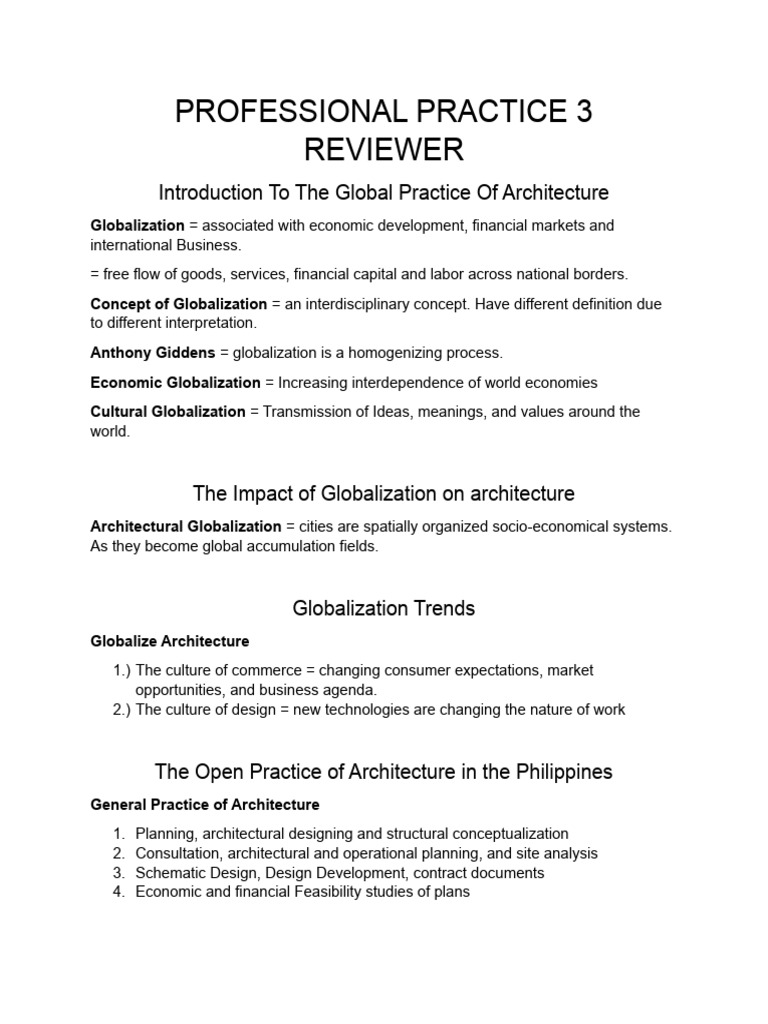 PROFESSIONAL PRACTICE 3 REVIEWER

Introduction To The Global Practice Of Architecture

Globalization = associated with economic development, financial markets and international Business.

= free flow of goods, services, financial capital and labor across national borders.

Concept of Globalization = an interdisciplinary concept. Have different definition due to different interpretation.

Anthony Giddens = globalization is a homogenizing process.

Economic Globalization = Increasing interdependence of world economies

Cultural Globalization = Transmission of Ideas, meanings, and values around the world.

The Impact of Globalization on architecture

Architectural Globalization = cities are spatially organized socio-economical systems. As they become global accumulation fields.

Globalization Trends

Globalize Architecture

1.) The culture of commerce = changing consumer expectations, market opportunities, and business agenda.
2.) The culture of design = new technologies are changing the nature of work

The Open Practice of Architecture in the Philippines

General Practice of Architecture

1. Planning, architectural designing and structural conceptualization
2. Consultation, architectural and operational planning, and site analysis
3. Schematic Design, Design Development, contract documents
4. Economic and financial Feasibility studies of plans